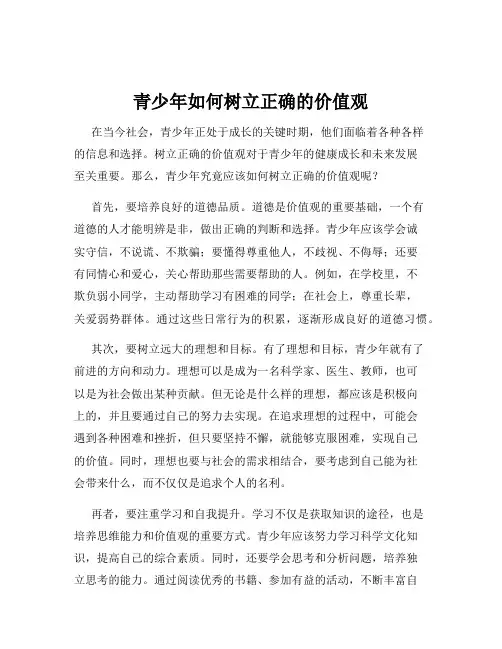 青少年如何树立正确的价值观

在当今社会，青少年正处于成长的关键时期，他们面临着各种各样的信息和选择。树立正确的价值观对于青少年的健康成长和未来发展至关重要。那么，青少年究竟应该如何树立正确的价值观呢？

首先，要培养良好的道德品质。道德是价值观的重要基础，一个有道德的人才能明辨是非，做出正确的判断和选择。青少年应该学会诚实守信，不说谎、不欺骗；要懂得尊重他人，不歧视、不侮辱；还要有同情心和爱心，关心帮助那些需要帮助的人。例如，在学校里，不欺负弱小同学，主动帮助学习有困难的同学；在社会上，尊重长辈，关爱弱势群体。通过这些日常行为的积累，逐渐形成良好的道德习惯。

其次，要树立远大的理想和目标。有了理想和目标，青少年就有了前进的方向和动力。理想可以是成为一名科学家、医生、教师，也可以是为社会做出某种贡献。但无论是什么样的理想，都应该是积极向上的，并且要通过自己的努力去实现。在追求理想的过程中，可能会遇到各种困难和挫折，但只要坚持不懈，就能够克服困难，实现自己的价值。同时，理想也要与社会的需求相结合，要考虑到自己能为社会带来什么，而不仅仅是追求个人的名利。

再者，要注重学习和自我提升。学习不仅是获取知识的途径，也是培养思维能力和价值观的重要方式。青少年应该努力学习科学文化知识，提高自己的综合素质。同时，还要学会思考和分析问题，培养独立思考的能力。通过阅读优秀的书籍、参加有益的活动，不断丰富自